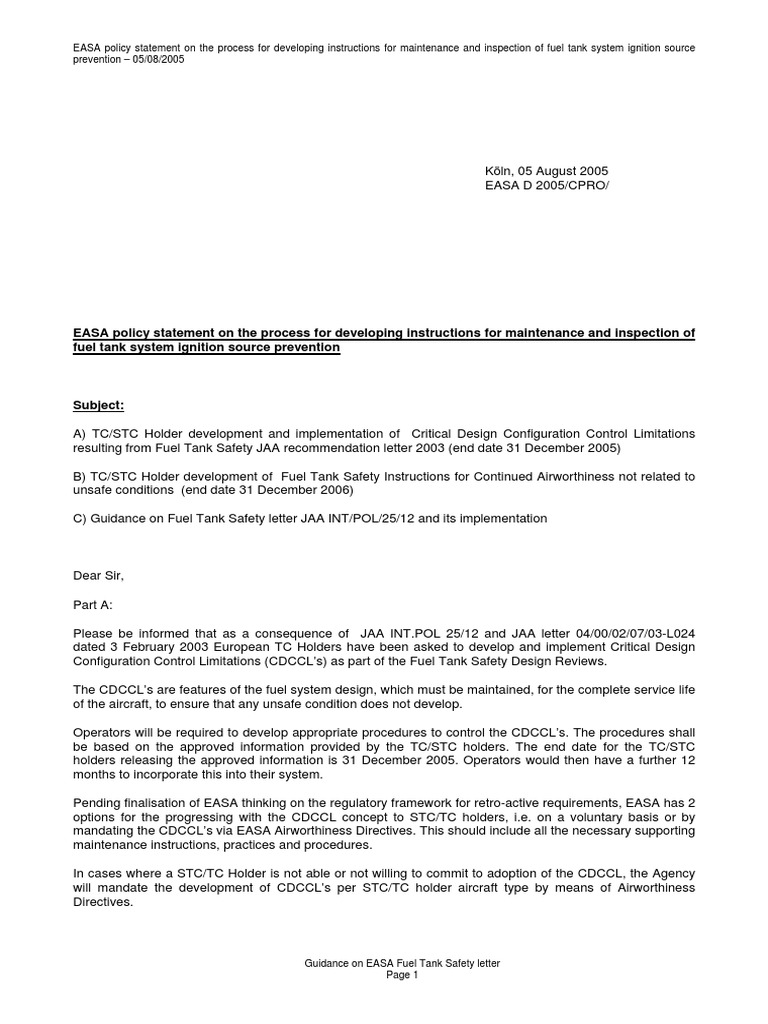 EASA policy statement on the process for developing instructions for maintenance and inspection of fuel tank system ignition source prevention – 05/08/2005

Köln, 05 August 2005
EASA D 2005/CPRO/

EASA policy statement on the process for developing instructions for maintenance and inspection of fuel tank system ignition source prevention

Subject:

A) TC/STC Holder development and implementation of Critical Design Configuration Control Limitations resulting from Fuel Tank Safety JAA recommendation letter 2003 (end date 31 December 2005)

B) TC/STC Holder development of Fuel Tank Safety Instructions for Continued Airworthiness not related to unsafe conditions (end date 31 December 2006)

C) Guidance on Fuel Tank Safety letter JAA INT/POL/25/12 and its implementation

Dear Sir,

Part A:

Please be informed that as a consequence of JAA INT.POL 25/12 and JAA letter 04/00/02/07/03-L024 dated 3 February 2003 European TC Holders have been asked to develop and implement Critical Design Configuration Control Limitations (CDCCL's) as part of the Fuel Tank Safety Design Reviews.

The CDCCL's are features of the fuel system design, which must be maintained, for the complete service life of the aircraft, to ensure that any unsafe condition does not develop.

Operators will be required to develop appropriate procedures to control the CDCCL's. The procedures shall be based on the approved information provided by the TC/STC holders. The end date for the TC/STC holders releasing the approved information is 31 December 2005. Operators would then have a further 12 months to incorporate this into their system.

Pending finalisation of EASA thinking on the regulatory framework for retro-active requirements, EASA has 2 options for the progressing with the CDCCL concept to STC/TC holders, i.e. on a voluntary basis or by mandating the CDCCL's via EASA Airworthiness Directives. This should include all the necessary supporting maintenance instructions, practices and procedures.

In cases where a STC/TC Holder is not able or not willing to commit to adoption of the CDCCL, the Agency will mandate the development of CDCCL's per STC/TC holder aircraft type by means of Airworthiness Directives.

Guidance on EASA Fuel Tank Safety letter
Page 1